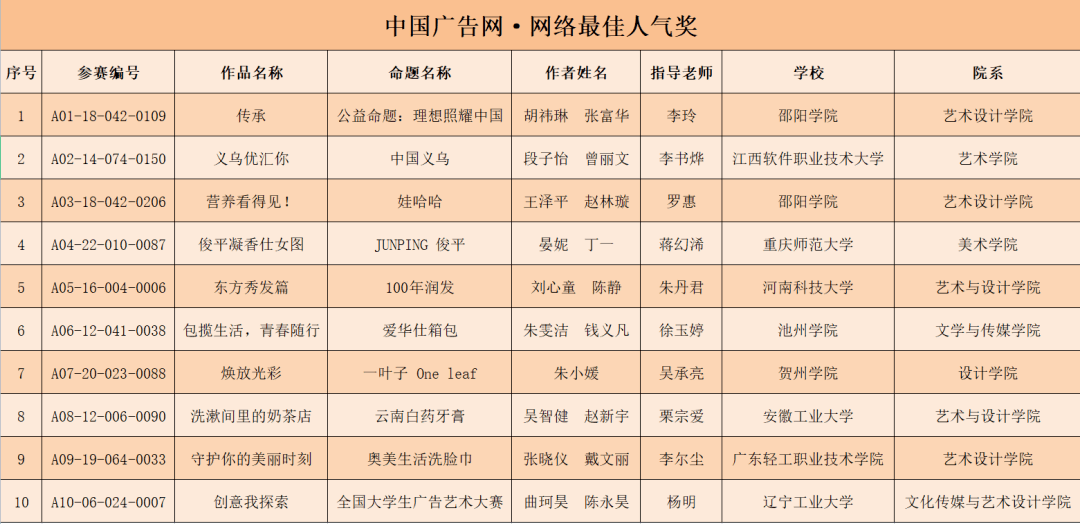 中国广告网·网络最佳人气奖

| 序号 | 参赛编号 | 作品名称 | 命题名称 | 作者姓名 | 指导老师 | 学校 | 院系 |
|---|---|---|---|---|---|---|---|
| 1 | A01-18-042-0109 | 传承 | 公益命题：理想照耀中国 | 胡祎琳　张富华 | 李玲 | 邵阳学院 | 艺术设计学院 |
| 2 | A02-14-074-0150 | 义乌优汇你 | 中国义乌 | 段子怡　曾丽文 | 李书烨 | 江西软件职业技术大学 | 艺术学院 |
| 3 | A03-18-042-0206 | 营养看得见！ | 娃哈哈 | 王泽平　赵林璇 | 罗惠 | 邵阳学院 | 艺术设计学院 |
| 4 | A04-22-010-0087 | 俊平凝香仕女图 | JUNPING 俊平 | 晏妮　丁一 | 蒋幻浠 | 重庆师范大学 | 美术学院 |
| 5 | A05-16-004-0006 | 东方秀发篇 | 100年润发 | 刘心童　陈静 | 朱丹君 | 河南科技大学 | 艺术与设计学院 |
| 6 | A06-12-041-0038 | 包揽生活，青春随行 | 爱华仕箱包 | 朱雯洁　钱义凡 | 徐玉婷 | 池州学院 | 文学与传媒学院 |
| 7 | A07-20-023-0088 | 焕放光彩 | 一叶子 One leaf | 朱小媛 | 吴承亮 | 贺州学院 | 设计学院 |
| 8 | A08-12-006-0090 | 洗漱间里的奶茶店 | 云南白药牙膏 | 吴智健　赵新宇 | 栗宗爱 | 安徽工业大学 | 艺术与设计学院 |
| 9 | A09-19-064-0033 | 守护你的美丽时刻 | 奥美生活洗脸巾 | 张晓仪　戴文丽 | 李尔尘 | 广东轻工职业技术学院 | 艺术设计学院 |
| 10 | A10-06-024-0007 | 创意我探索 | 全国大学生广告艺术大赛 | 曲珂昊　陈永昊 | 杨明 | 辽宁工业大学 | 文化传媒与艺术设计学院 |